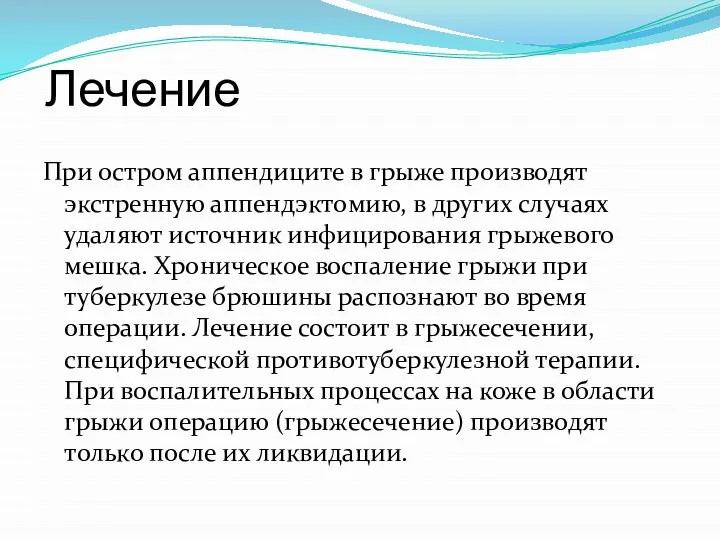 Лечение

При остром аппендиците в грыже производят экстренную аппендэктомию, в других случаях удаляют источник инфицирования грыжевого мешка. Хроническое воспаление грыжи при туберкулезе брюшины распознают во время операции. Лечение состоит в грыжесечении, специфической противотуберкулезной терапии. При воспалительных процессах на коже в области грыжи операцию (грыжесечение) производят только после их ликвидации.